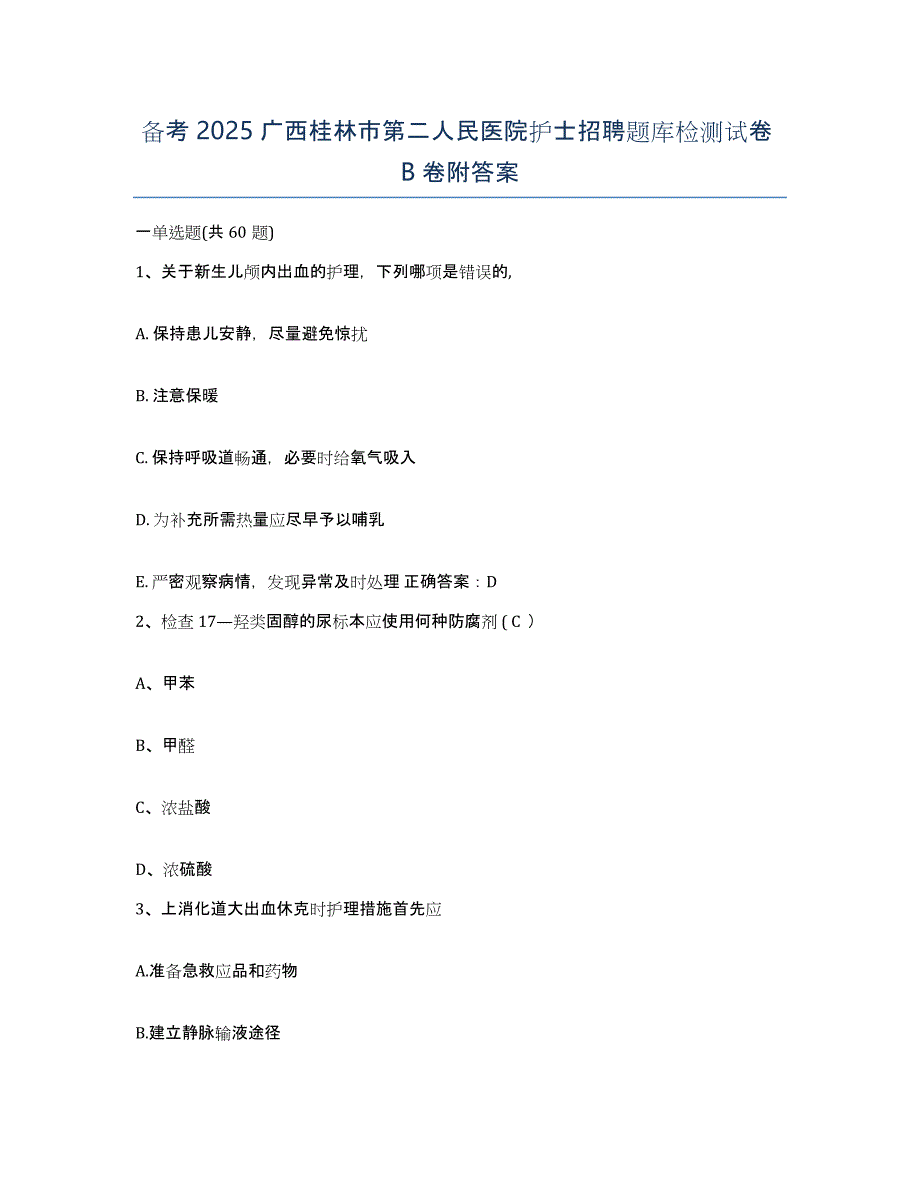 备考 2025 广西桂林市第二人民医院护士招聘题库检测试卷 B 卷附答案

一单选题(共 60 题)

1、关于新生儿颅内出血的护理，下列哪项是错误的,

A. 保持患儿安静，尽量避免惊扰

B. 注意保暖

C. 保持呼吸道畅通，必要时给氧气吸入

D. 为补充所需热量应尽早予以哺乳

E. 严密观察病情，发现异常及时处理 正确答案：D

2、检查 17—羟类固醇的尿标本应使用何种防腐剂 ( C )

A、甲苯

B、甲醛

C、浓盐酸

D、浓硫酸

3、上消化道大出血休克时护理措施首先应

A.准备急救应品和药物

B.建立静脉输液途径